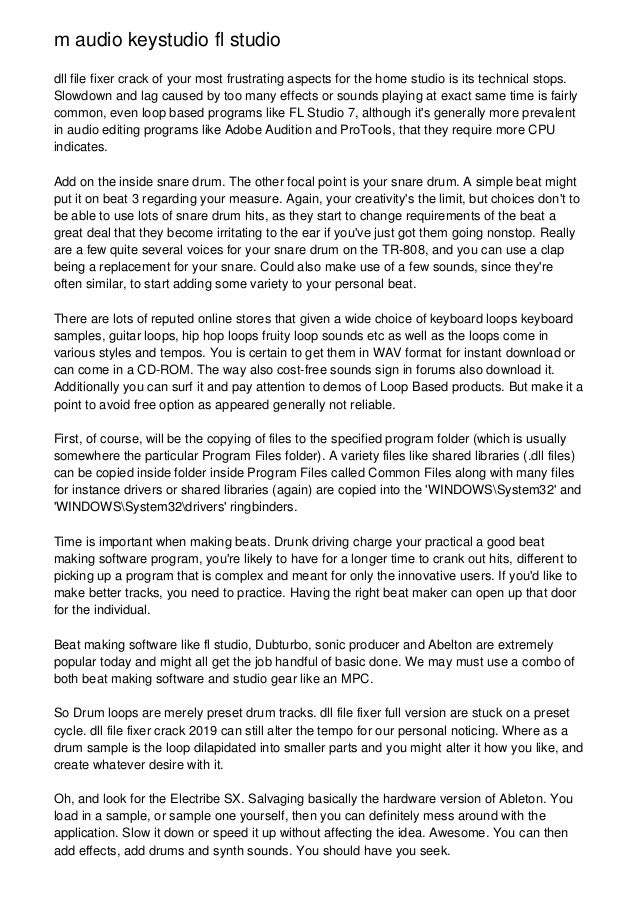 m audio keystudio fl studio

dll file fixer crack of your most frustrating aspects for the home studio is its technical stops. Slowdown and lag caused by too many effects or sounds playing at exact same time is fairly common, even loop based programs like FL Studio 7, although it's generally more prevalent in audio editing programs like Adobe Audition and ProTools, that they require more CPU indicates.

Add on the inside snare drum. The other focal point is your snare drum. A simple beat might put it on beat 3 regarding your measure. Again, your creativity's the limit, but choices don't to be able to use lots of snare drum hits, as they start to change requirements of the beat a great deal that they become irritating to the ear if you've just got them going nonstop. Really are a few quite several voices for your snare drum on the TR-808, and you can use a clap being a replacement for your snare. Could also make use of a few sounds, since they're often similar, to start adding some variety to your personal beat.

There are lots of reputed online stores that given a wide choice of keyboard loops keyboard samples, guitar loops, hip hop loops fruity loop sounds etc as well as the loops come in various styles and tempos. You is certain to get them in WAV format for instant download or can come in a CD-ROM. The way also cost-free sounds sign in forums also download it. Additionally you can surf it and pay attention to demos of Loop Based products. But make it a point to avoid free option as appeared generally not reliable.

First, of course, will be the copying of files to the specified program folder (which is usually somewhere the particular Program Files folder). A variety files like shared libraries (.dll files) can be copied inside folder inside Program Files called Common Files along with many files for instance drivers or shared libraries (again) are copied into the 'WINDOWS\System32' and 'WINDOWS\System32\drivers' ringbinders.

Time is important when making beats. Drunk driving charge your practical a good beat making software program, you're likely to have for a longer time to crank out hits, different to picking up a program that is complex and meant for only the innovative users. If you'd like to make better tracks, you need to practice. Having the right beat maker can open up that door for the individual.

Beat making software like fl studio, Dubturbo, sonic producer and Abelton are extremely popular today and might all get the job handful of basic done. We may must use a combo of both beat making software and studio gear like an MPC.

So Drum loops are merely preset drum tracks. dll file fixer full version are stuck on a preset cycle. dll file fixer crack 2019 can still alter the tempo for our personal noticing. Where as a drum sample is the loop dilapidated into smaller parts and you might alter it how you like, and create whatever desire with it.

Oh, and look for the Electribe SX. Salvaging basically the hardware version of Ableton. You load in a sample, or sample one yourself, then you can definitely mess around with the application. Slow it down or speed it up without affecting the idea. Awesome. You can then add effects, add drums and synth sounds. You should have you seek.